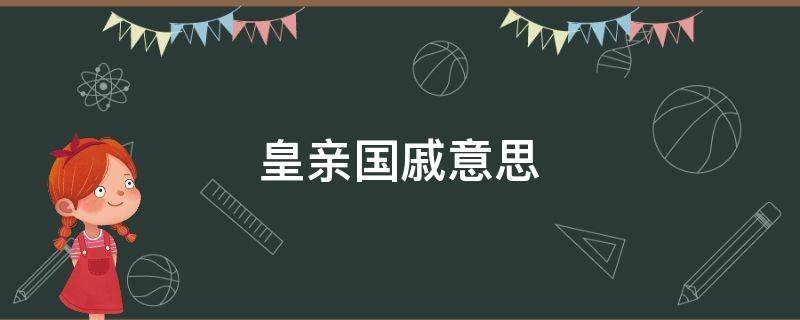 皇亲国戚意思